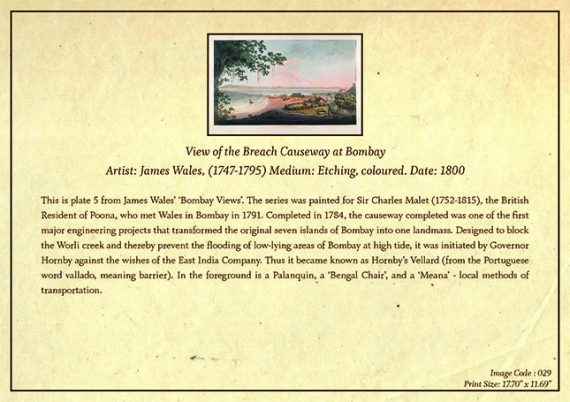 View of the Breach Causeway at Bombay
Artist: James Wales, (1747-1795) Medium: Etching, coloured. Date: 1800

This is plate 5 from James Wales' 'Bombay Views'. The series was painted for Sir Charles Malet (1752-1815), the British Resident of Poona, who met Wales in Bombay in 1791. Completed in 1784, the causeway completed was one of the first major engineering projects that transformed the original seven islands of Bombay into one landmass. Designed to block the Worli creek and thereby prevent the flooding of low-lying areas of Bombay at high tide, it was initiated by Governor Hornby against the wishes of the East India Company. Thus it became known as Hornby's Vellard (from the Portuguese word vallado, meaning barrier). In the foreground is a Palanquin, a 'Bengal Chair', and a 'Meana' - local methods of transportation.

Image Code : 029
Print Size: 17.70" x 11.69"